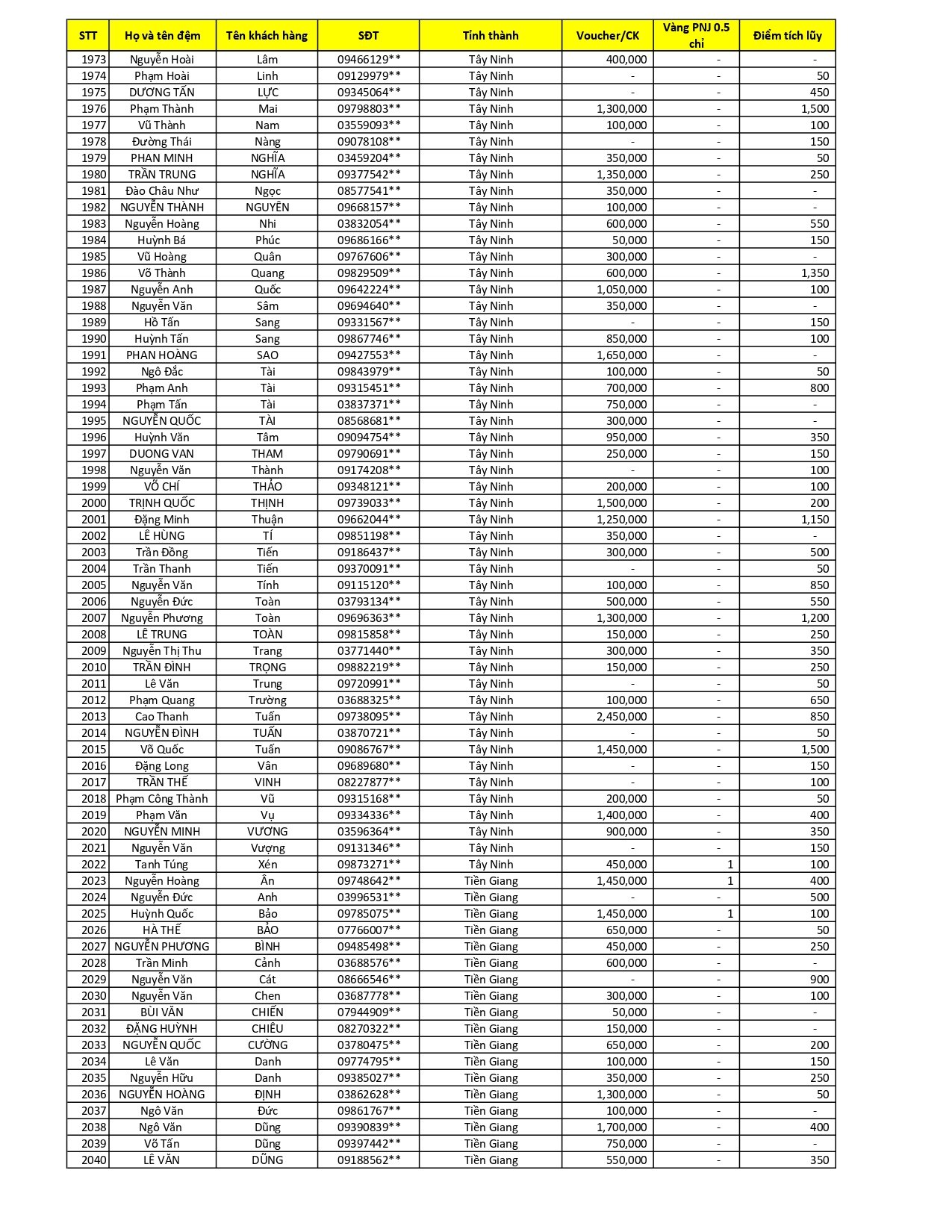 | STT | Họ và tên đệm | Tên khách hàng | SĐT | Tỉnh thành | Voucher/CK | Vàng PNJ 0.5 chỉ | Điểm tích lũy |
|---|---|---|---|---|---|---|---|
| 1973 | Nguyễn Hoài | Lâm | 09466129** | Tây Ninh | 400,000 | - | - |
| 1974 | Phạm Hoài | Linh | 09129979** | Tây Ninh | - | - | 50 |
| 1975 | DƯƠNG TẤN | LỰC | 09345064** | Tây Ninh | - | - | 450 |
| 1976 | Phạm Thành | Mai | 09798803** | Tây Ninh | 1,300,000 | - | 1,500 |
| 1977 | Vũ Thành | Nam | 03559093** | Tây Ninh | 100,000 | - | 100 |
| 1978 | Đường Thái | Nàng | 09078108** | Tây Ninh | - | - | 150 |
| 1979 | PHAN MINH | NGHĨA | 03459204** | Tây Ninh | 350,000 | - | 50 |
| 1980 | TRẦN TRUNG | NGHĨA | 09377542** | Tây Ninh | 1,350,000 | - | 250 |
| 1981 | Đào Châu Như | Ngọc | 08577541** | Tây Ninh | 350,000 | - | - |
| 1982 | NGUYỄN THÀNH | NGUYÊN | 09668157** | Tây Ninh | 100,000 | - | - |
| 1983 | Nguyễn Hoàng | Nhi | 03832054** | Tây Ninh | 600,000 | - | 550 |
| 1984 | Huỳnh Bá | Phúc | 09686166** | Tây Ninh | 50,000 | - | 150 |
| 1985 | Vũ Hoàng | Quân | 09767606** | Tây Ninh | 300,000 | - | - |
| 1986 | Võ Thành | Quang | 09829509** | Tây Ninh | 600,000 | - | 1,350 |
| 1987 | Nguyễn Anh | Quốc | 09642224** | Tây Ninh | 1,050,000 | - | 100 |
| 1988 | Nguyễn Văn | Sâm | 09694640** | Tây Ninh | 350,000 | - | - |
| 1989 | Hồ Tấn | Sang | 09331567** | Tây Ninh | - | - | 150 |
| 1990 | Huỳnh Tấn | Sang | 09867746** | Tây Ninh | 850,000 | - | 100 |
| 1991 | PHAN HOÀNG | SAO | 09427553** | Tây Ninh | 1,650,000 | - | - |
| 1992 | Ngô Đắc | Tài | 09843979** | Tây Ninh | 100,000 | - | 50 |
| 1993 | Phạm Anh | Tài | 09315451** | Tây Ninh | 700,000 | - | 800 |
| 1994 | Phạm Tấn | Tài | 03837371** | Tây Ninh | 750,000 | - | - |
| 1995 | NGUYỄN QUỐC | TÀI | 08568681** | Tây Ninh | 300,000 | - | - |
| 1996 | Huỳnh Văn | Tâm | 09094754** | Tây Ninh | 950,000 | - | 350 |
| 1997 | DUONG VAN | THAM | 09790691** | Tây Ninh | 250,000 | - | 150 |
| 1998 | Nguyễn Văn | Thành | 09174208** | Tây Ninh | - | - | 100 |
| 1999 | VÕ CHÍ | THẢO | 09348121** | Tây Ninh | 200,000 | - | 100 |
| 2000 | TRỊNH QUỐC | THỊNH | 09739033** | Tây Ninh | 1,500,000 | - | 200 |
| 2001 | Đặng Minh | Thuận | 09662044** | Tây Ninh | 1,250,000 | - | 1,150 |
| 2002 | LÊ HÙNG | TÍ | 09851198** | Tây Ninh | 350,000 | - | - |
| 2003 | Trần Đồng | Tiến | 09186437** | Tây Ninh | 300,000 | - | 500 |
| 2004 | Trần Thanh | Tiến | 09370091** | Tây Ninh | - | - | 50 |
| 2005 | Nguyễn Văn | Tính | 09115120** | Tây Ninh | 100,000 | - | 850 |
| 2006 | Nguyễn Đức | Toàn | 03793134** | Tây Ninh | 500,000 | - | 550 |
| 2007 | Nguyễn Phương | Toàn | 09696363** | Tây Ninh | 1,300,000 | - | 1,200 |
| 2008 | LÊ TRUNG | TOÀN | 09815858** | Tây Ninh | 150,000 | - | 250 |
| 2009 | Nguyễn Thị Thu | Trang | 03771440** | Tây Ninh | 300,000 | - | 350 |
| 2010 | TRẦN ĐÌNH | TRỌNG | 09882219** | Tây Ninh | 150,000 | - | 250 |
| 2011 | Lê Văn | Trung | 09720991** | Tây Ninh | - | - | 50 |
| 2012 | Phạm Quang | Trường | 03688325** | Tây Ninh | 100,000 | - | 650 |
| 2013 | Cao Thanh | Tuấn | 09738095** | Tây Ninh | 2,450,000 | - | 850 |
| 2014 | NGUYỄN ĐÌNH | TUẤN | 03870721** | Tây Ninh | - | - | 50 |
| 2015 | Võ Quốc | Tuấn | 09086767** | Tây Ninh | 1,450,000 | - | 1,500 |
| 2016 | Đặng Long | Vân | 09689680** | Tây Ninh | - | - | 150 |
| 2017 | TRẦN THẾ | VINH | 08227877** | Tây Ninh | - | - | 100 |
| 2018 | Phạm Công Thành | Vũ | 09315168** | Tây Ninh | 200,000 | - | 50 |
| 2019 | Phạm Văn | Vụ | 09334336** | Tây Ninh | 1,400,000 | - | 400 |
| 2020 | NGUYỄN MINH | VƯƠNG | 03596364** | Tây Ninh | 900,000 | - | 350 |
| 2021 | Nguyễn Văn | Vượng | 09131346** | Tây Ninh | - | - | 150 |
| 2022 | Tanh Túng | Xén | 09873271** | Tây Ninh | 450,000 | 1 | 100 |
| 2023 | Nguyễn Hoàng | Ân | 09748642** | Tiền Giang | 1,450,000 | 1 | 400 |
| 2024 | Nguyễn Đức | Anh | 03996531** | Tiền Giang | - | - | 500 |
| 2025 | Huỳnh Quốc | Bảo | 09785075** | Tiền Giang | 1,450,000 | 1 | 100 |
| 2026 | HÀ THẾ | BẢO | 07766007** | Tiền Giang | 650,000 | - | 50 |
| 2027 | NGUYỄN PHƯƠNG | BÌNH | 09485498** | Tiền Giang | 450,000 | - | 250 |
| 2028 | Trần Minh | Cảnh | 03688576** | Tiền Giang | 600,000 | - | - |
| 2029 | Nguyễn Văn | Cát | 08666546** | Tiền Giang | - | - | 900 |
| 2030 | Nguyễn Văn | Chen | 03687778** | Tiền Giang | 300,000 | - | 100 |
| 2031 | BÙI VĂN | CHIẾN | 07944909** | Tiền Giang | 50,000 | - | - |
| 2032 | ĐẶNG HUỲNH | CHIÊU | 08270322** | Tiền Giang | 150,000 | - | - |
| 2033 | NGUYỄN QUỐC | CƯỜNG | 03780475** | Tiền Giang | 650,000 | - | 200 |
| 2034 | Lê Văn | Danh | 09774795** | Tiền Giang | 100,000 | - | 150 |
| 2035 | Nguyễn Hữu | Danh | 09385027** | Tiền Giang | 350,000 | - | 250 |
| 2036 | NGUYỄN HOÀNG | ĐỊNH | 03862628** | Tiền Giang | 1,300,000 | - | 50 |
| 2037 | Ngô Văn | Đức | 09861767** | Tiền Giang | 100,000 | - | - |
| 2038 | Ngô Văn | Dũng | 09390839** | Tiền Giang | 1,700,000 | - | 400 |
| 2039 | Võ Tấn | Dũng | 09397442** | Tiền Giang | 750,000 | - | - |
| 2040 | LÊ VĂN | DŨNG | 09188562** | Tiền Giang | 550,000 | - | 350 |